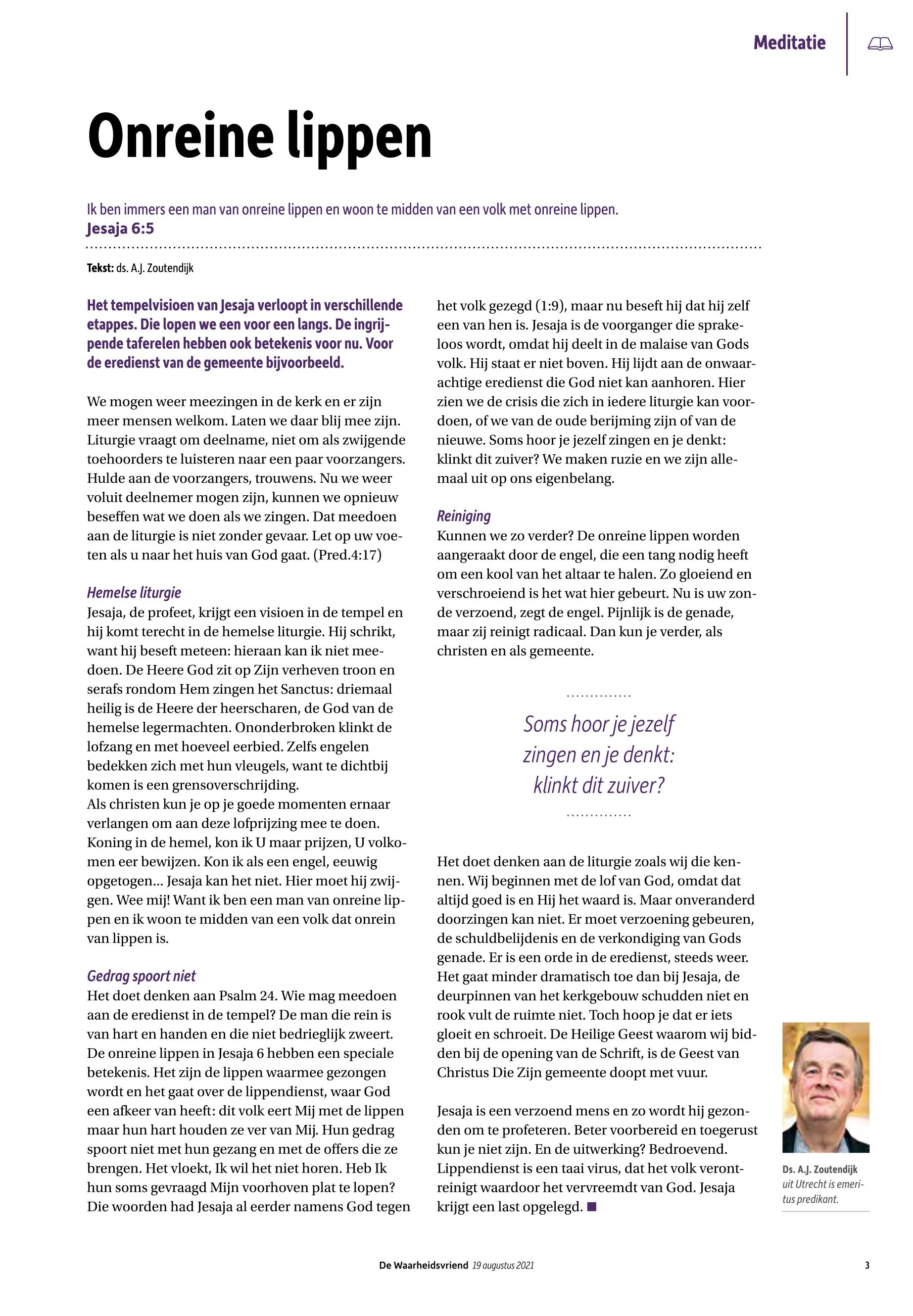 Meditatie

Onreine lippen

Ik ben immers een man van onreine lippen en woon te midden van een volk met onreine lippen.
Jesaja 6:5

Tekst: ds. A.J. Zoutendijk

Het tempelvisioen van Jesaja verloopt in verschillende etappes. Die lopen we een voor een langs. De ingrijpende taferelen hebben ook betekenis voor nu. Voor de eredienst van de gemeente bijvoorbeeld.

We mogen weer meezingen in de kerk en er zijn meer mensen welkom. Laten we daar blij mee zijn. Liturgie vraagt om deelname, niet om als zwijgende toehoorders te luisteren naar een paar voorzangers. Hulde aan de voorzangers, trouwens. Nu we weer voluit deelnemer mogen zijn, kunnen we opnieuw beseffen wat we doen als we zingen. Dat meedoen aan de liturgie is niet zonder gevaar. Let op uw voeten als u naar het huis van God gaat. (Pred.4:17)

Hemelse liturgie
Jesaja, de profeet, krijgt een visioen in de tempel en hij komt terecht in de hemelse liturgie. Hij schrikt, want hij beseft meteen: hieraan kan ik niet meedoen. De Heere God zit op Zijn verheven troon en serafs rondom Hem zingen het Sanctus: driemaal heilig is de Heere der heerscharen, de God van de hemelse legermachten. Ononderbroken klinkt de lofzang en met hoeveel eerbied. Zelfs engelen bedekken zich met hun vleugels, want te dichtbij komen is een grensoverschrijding.
Als christen kun je op je goede momenten ernaar verlangen om aan deze lofprijzing mee te doen. Koning in de hemel, kon ik U maar prijzen, U volkomen eer bewijzen. Kon ik als een engel, eeuwig opgetogen... Jesaja kan het niet. Hier moet hij zwijgen. Wee mij! Want ik ben een man van onreine lippen en ik woon te midden van een volk dat onrein van lippen is.

Gedrag spoort niet
Het doet denken aan Psalm 24. Wie mag meedoen aan de eredienst in de tempel? De man die rein is van hart en handen en die niet bedrieglijk zweert. De onreine lippen in Jesaja 6 hebben een speciale betekenis. Het zijn de lippen waarmee gezongen wordt en het gaat over de lippendienst, waar God een afkeer van heeft: dit volk eert Mij met de lippen maar hun hart houden ze ver van Mij. Hun gedrag spoort niet met hun gezang en met de offers die ze brengen. Het vloekt, Ik wil het niet horen. Heb Ik hun soms gevraagd Mijn voorhoven plat te lopen? Die woorden had Jesaja al eerder namens God tegen het volk gezegd (1:9), maar nu beseft hij dat hij zelf een van hen is. Jesaja is de voorganger die sprakeloos wordt, omdat hij deelt in de malaise van Gods volk. Hij staat er niet boven. Hij lijdt aan de onwaarachtige eredienst die God niet kan aanhoren. Hier zien we de crisis die zich in iedere liturgie kan voordoen, of we van de oude berijming zijn of van de nieuwe. Soms hoor je jezelf zingen en je denkt: klinkt dit zuiver? We maken ruzie en we zijn allemaal uit op ons eigenbelang.

Reiniging
Kunnen we zo verder? De onreine lippen worden aangeraakt door de engel, die een tang nodig heeft om een kool van het altaar te halen. Zo gloeiend en verschroeiend is het wat hier gebeurt. Nu is uw zonde verzoend, zegt de engel. Pijnlijk is de genade, maar zij reinigt radicaal. Dan kun je verder, als christen en als gemeente.

Soms hoor je jezelf zingen en je denkt: klinkt dit zuiver?

Het doet denken aan de liturgie zoals wij die kennen. Wij beginnen met de lof van God, omdat dat altijd goed is en Hij het waard is. Maar onveranderd doorzingen kan niet. Er moet verzoening gebeuren, de schuldbelijdenis en de verkondiging van Gods genade. Er is een orde in de eredienst, steeds weer. Het gaat minder dramatisch toe dan bij Jesaja, de deurpinnen van het kerkgebouw schudden niet en rook vult de ruimte niet. Toch hoop je dat er iets gloeit en schroeit. De Heilige Geest waarom wij bidden bij de opening van de Schrift, is de Geest van Christus Die Zijn gemeente doopt met vuur.

Jesaja is een verzoend mens en zo wordt hij gezonden om te profeteren. Beter voorbereid en toegerust kun je niet zijn. En de uitwerking? Bedroevend. Lippendienst is een taai virus, dat het volk verontreinigt waardoor het vervreemdt van God. Jesaja krijgt een last opgelegd. ■

Ds. A.J. Zoutendijk uit Utrecht is emeritus predikant.

De Waarheidsvriend 19 augustus 2021 3